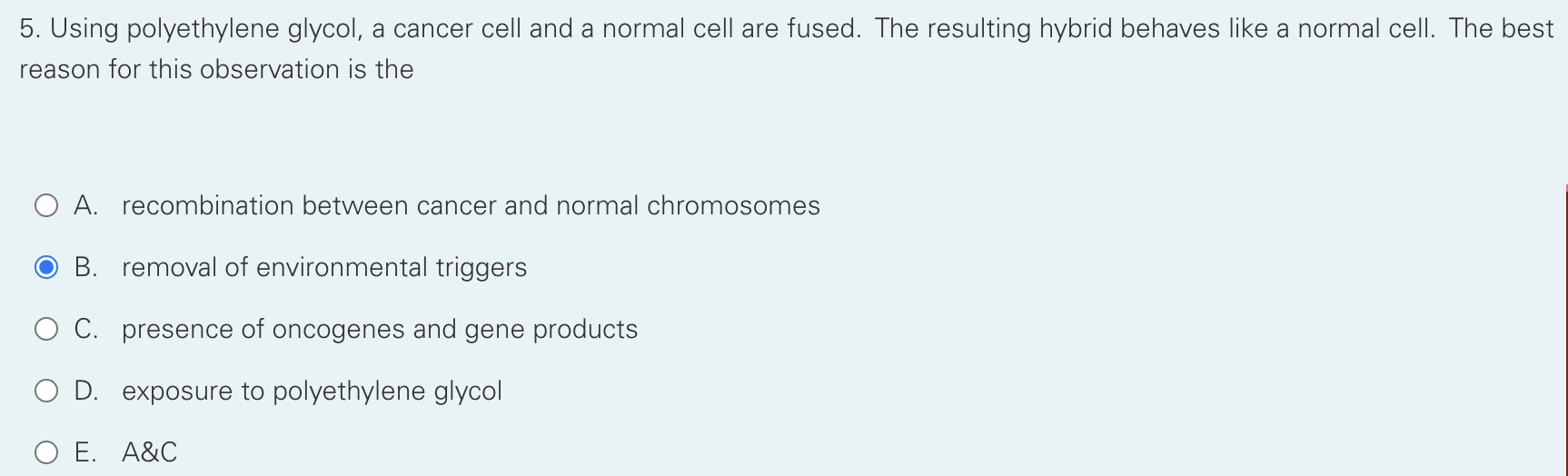 5. Using polyethylene glycol, a cancer cell and a normal cell are fused. The resulting hybrid behaves like a normal cell. The best reason for this observation is the

A. recombination between cancer and normal chromosomes

B. removal of environmental triggers

C. presence of oncogenes and gene products

D. exposure to polyethylene glycol

E. A&C